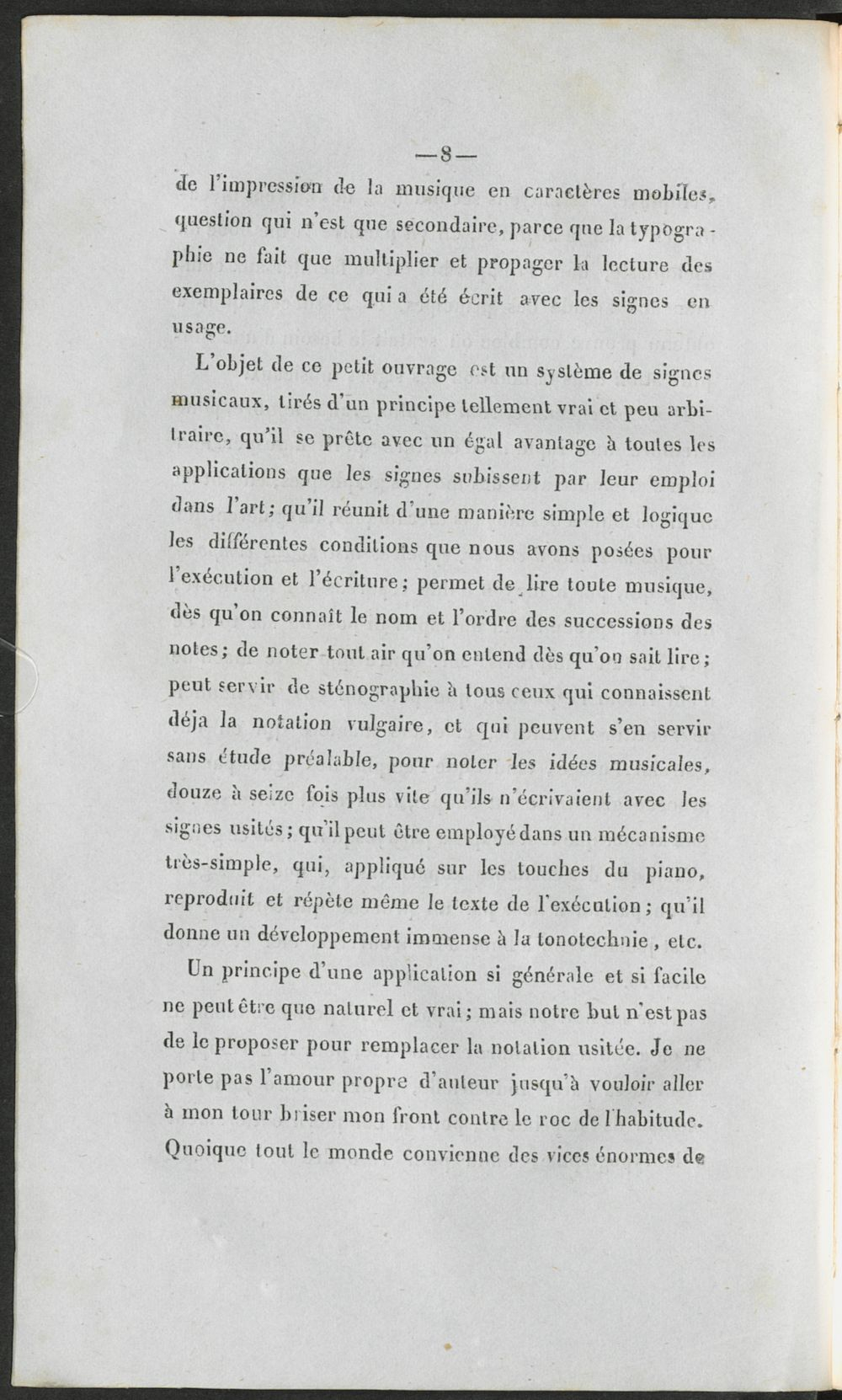 —8—

de l'impression de la musique en caractères mobiles, question qui n'est que secondaire, parce que la typographie ne fait que multiplier et propager la lecture des exemplaires de ce qui a été écrit avec les signes en usage.

L'objet de ce petit ouvrage est un système de signes musicaux, tirés d'un principe tellement vrai et peu arbitraire, qu'il se prête avec un égal avantage à toutes les applications que les signes subissent par leur emploi dans l'art; qu'il réunit d'une manière simple et logique les différentes conditions que nous avons posées pour l'exécution et l'écriture; permet de lire toute musique, dès qu'on connaît le nom et l'ordre des successions des notes; de noter tout air qu'on entend dès qu'on sait lire; peut servir de sténographie à tous ceux qui connaissent déja la notation vulgaire, et qui peuvent s'en servir sans étude préalable, pour noter les idées musicales, douze à seize fois plus vite qu'ils n'écrivaient avec les signes usités; qu'il peut être employé dans un mécanisme très-simple, qui, appliqué sur les touches du piano, reproduit et répète même le texte de l'exécution; qu'il donne un développement immense à la tonotechnie, etc.

Un principe d'une application si générale et si facile ne peut être que naturel et vrai; mais notre but n'est pas de le proposer pour remplacer la notation usitée. Je ne porte pas l'amour propre d'auteur jusqu'à vouloir aller à mon tour briser mon front contre le roc de l'habitude. Quoique tout le monde convienne des vices énormes de